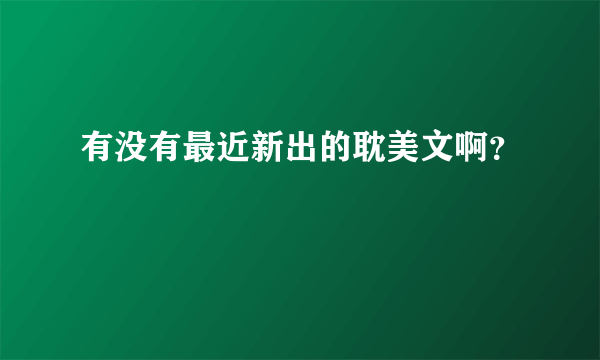 有没有最近新出的耽美文啊?